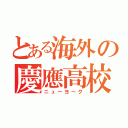 とある海外の慶應高校
ニューヨーク